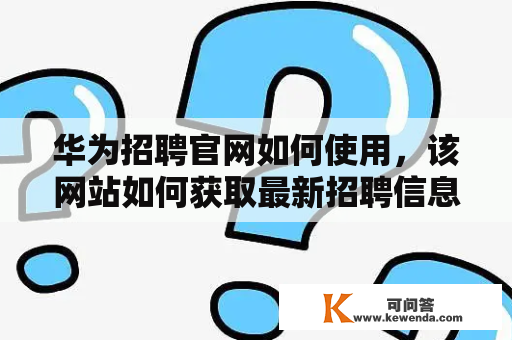 华为招聘官网如何使用，该网站如何获取最新招聘信息

K 可问答
www.kewenda.com